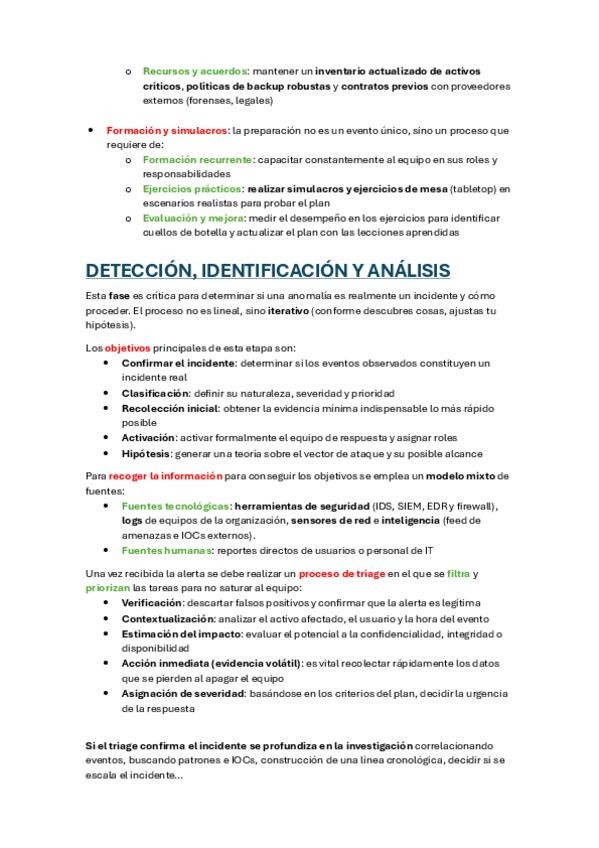 o Recursos y acuerdos: mantener un inventario actualizado de activos críticos, políticas de backup robustas y contratos previos con proveedores externos (forenses, legales)

• Formación y simulacros: la preparación no es un evento único, sino un proceso que requiere de:
o Formación recurrente: capacitar constantemente al equipo en sus roles y responsabilidades
o Ejercicios prácticos: realizar simulacros y ejercicios de mesa (tabletop) en escenarios realistas para probar el plan
o Evaluación y mejora: medir el desempeño en los ejercicios para identificar cuellos de botella y actualizar el plan con las lecciones aprendidas

DETECCIÓN, IDENTIFICACIÓN Y ANÁLISIS

Esta fase es crítica para determinar si una anomalía es realmente un incidente y cómo proceder. El proceso no es lineal, sino iterativo (conforme descubres cosas, ajustas tu hipótesis).

Los objetivos principales de esta etapa son:
• Confirmar el incidente: determinar si los eventos observados constituyen un incidente real
• Clasificación: definir su naturaleza, severidad y prioridad
• Recolección inicial: obtener la evidencia mínima indispensable lo más rápido posible
• Activación: activar formalmente el equipo de respuesta y asignar roles
• Hipótesis: generar una teoría sobre el vector de ataque y su posible alcance

Para recoger la información para conseguir los objetivos se emplea un modelo mixto de fuentes:
• Fuentes tecnológicas: herramientas de seguridad (IDS, SIEM, EDR y firewall), logs de equipos de la organización, sensores de red e inteligencia (feed de amenazas e IOCs externos).
• Fuentes humanas: reportes directos de usuarios o personal de IT

Una vez recibida la alerta se debe realizar un proceso de triage en el que se filtra y priorizan las tareas para no saturar al equipo:
• Verificación: descartar falsos positivos y confirmar que la alerta es legítima
• Contextualización: analizar el activo afectado, el usuario y la hora del evento
• Estimación del impacto: evaluar el potencial a la confidencialidad, integridad o disponibilidad
• Acción inmediata (evidencia volátil): es vital recolectar rápidamente los datos que se pierden al apagar el equipo
• Asignación de severidad: basándose en los criterios del plan, decidir la urgencia de la respuesta

Si el triage confirma el incidente se profundiza en la investigación correlacionando eventos, buscando patrones e IOCs, construcción de una línea cronológica, decidir si se escala el incidente...